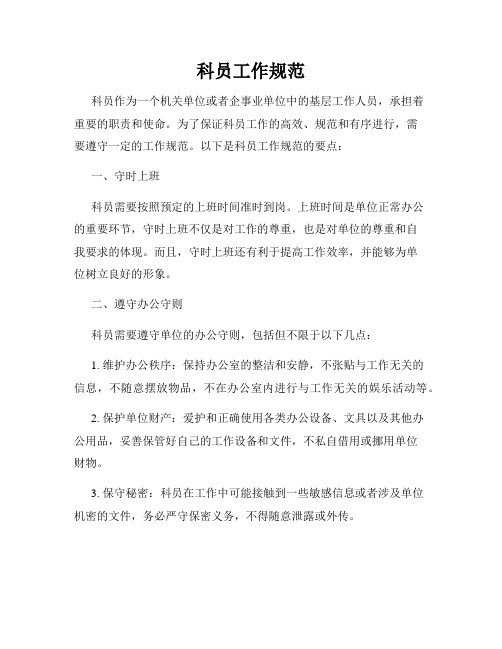 科员工作规范

科员作为一个机关单位或者企事业单位中的基层工作人员，承担着重要的职责和使命。为了保证科员工作的高效、规范和有序进行，需要遵守一定的工作规范。以下是科员工作规范的要点：

一、守时上班

科员需要按照预定的上班时间准时到岗。上班时间是单位正常办公的重要环节，守时上班不仅是对工作的尊重，也是对单位的尊重和自我要求的体现。而且，守时上班还有利于提高工作效率，并能够为单位树立良好的形象。

二、遵守办公守则

科员需要遵守单位的办公守则，包括但不限于以下几点：

1. 维护办公秩序：保持办公室的整洁和安静，不张贴与工作无关的信息，不随意摆放物品，不在办公室内进行与工作无关的娱乐活动等。

2. 保护单位财产：爱护和正确使用各类办公设备、文具以及其他办公用品，妥善保管好自己的工作设备和文件，不私自借用或挪用单位财物。

3. 保守秘密：科员在工作中可能接触到一些敏感信息或者涉及单位机密的文件，务必严守保密义务，不得随意泄露或外传。